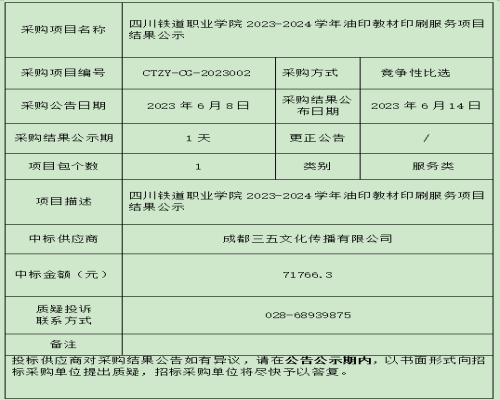 | 采购项目名称 | 四川铁道职业学院2023-2024学年油印教材印刷服务项目结果公示 | | |
|---|---|---|---|
| 采购项目编号 | CTZY-CG-2023002 | 采购方式 | 竞争性比选 |
| 采购公告日期 | 2023年6月8日 | 采购结果公布日期 | 2023年6月14日 |
| 采购结果公示期 | 1天 | 更正公告 | / |
| 项目包个数 | 1 | 类别 | 服务类 |
| 项目描述 | 四川铁道职业学院2023-2024学年油印教材印刷服务项目结果公示 | | |
| 中标供应商 | 成都三五文化传播有限公司 | | |
| 中标金额（元） | 71766.3 | | |
| 质疑投诉联系方式 | 028-68939875 | | |
| 备注 | | | |

投标供应商对采购结果公告如有异议，请在公告公示期内，以书面形式向招标采购单位提出质疑，招标采购单位将尽快予以答复。